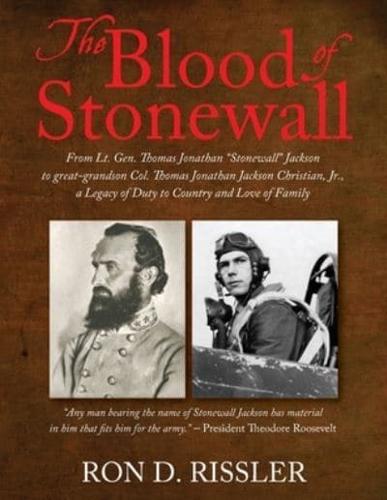 The Blood of Stonewall

From Lt. Gen. Thomas Jonathan "Stonewall" Jackson to great-grandson Col. Thomas Jonathan Jackson Christian, Jr., a Legacy of Duty to Country and Love of Family

"Any man bearing the name of Stonewall Jackson has material in him that fits him for the army." – President Theodore Roosevelt

RON D. RISSLER